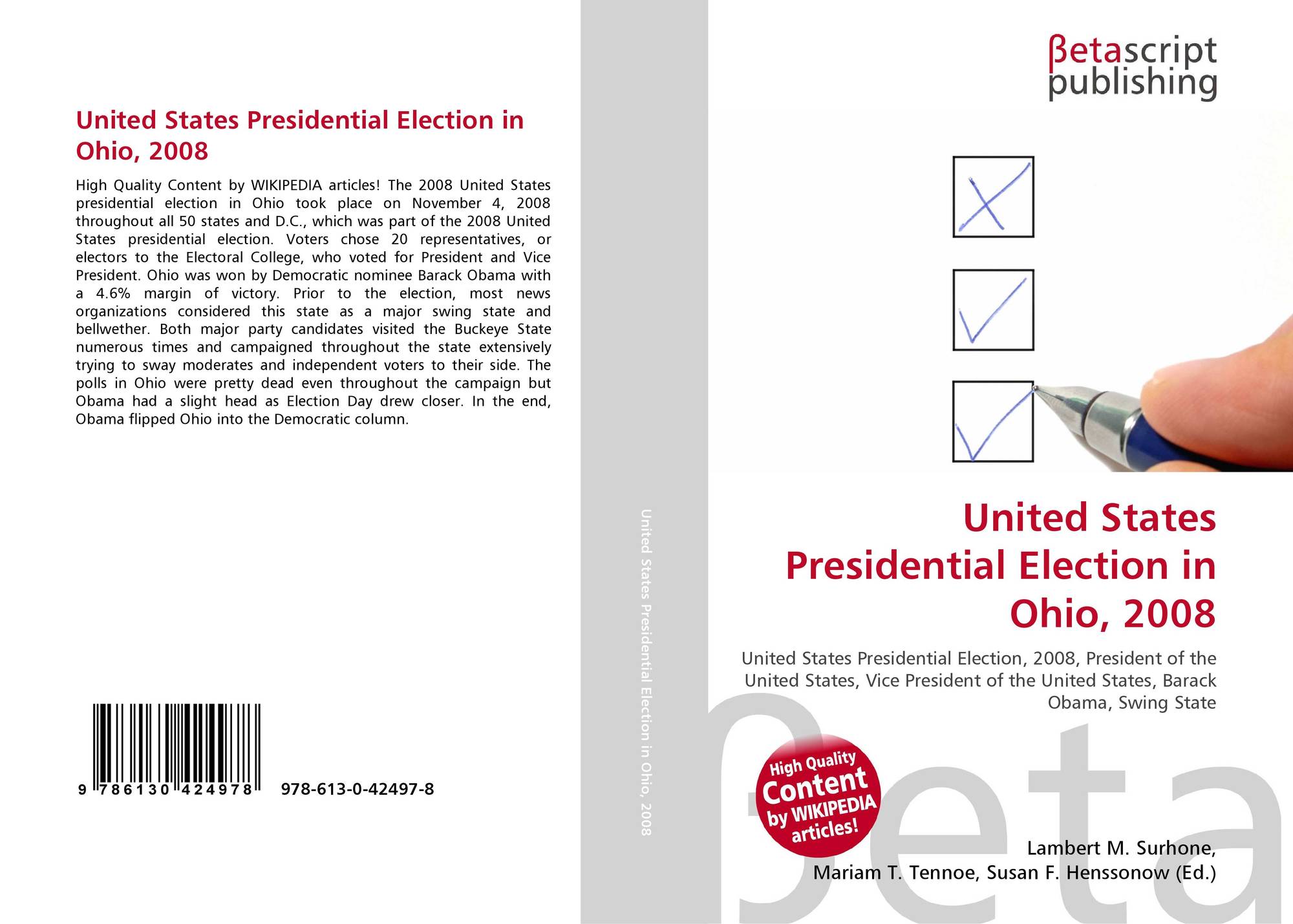 United States Presidential Election in Ohio, 2008

High Quality Content by WIKIPEDIA articles! The 2008 United States presidential election in Ohio took place on November 4, 2008 throughout all 50 states and D.C., which was part of the 2008 United States presidential election. Voters chose 20 representatives, or electors to the Electoral College, who voted for President and Vice President. Ohio was won by Democratic nominee Barack Obama with a 4.6% margin of victory. Prior to the election, most news organizations considered this state as a major swing state and bellwether. Both major party candidates visited the Buckeye State numerous times and campaigned throughout the state extensively trying to sway moderates and independent voters to their side. The polls in Ohio were pretty dead even throughout the campaign but Obama had a slight head as Election Day drew closer. In the end, Obama flipped Ohio into the Democratic column.

9 786130 424978 978-613-0-42497-8

United States Presidential Election in Ohio, 2008

βetascript
publishing

United States Presidential Election in Ohio, 2008

United States Presidential Election, 2008, President of the United States, Vice President of the United States, Barack Obama, Swing State

High Quality Content by WIKIPEDIA articles!

Lambert M. Surhone,
Mariam T. Tennoe, Susan F. Henssonow (Ed.)

βeta